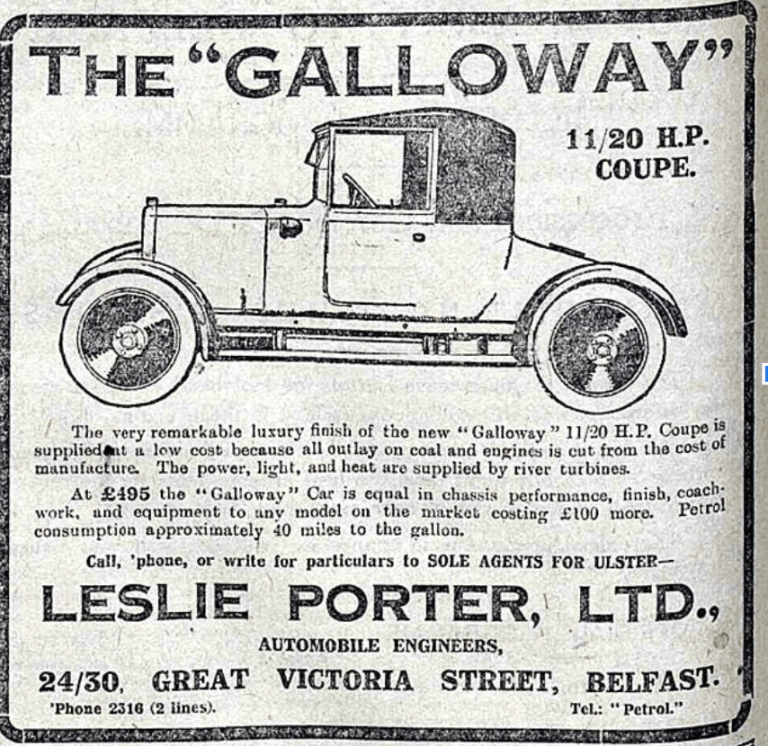 THE "GALLOWAY"

11/20 H.P. COUPE.

The very remarkable luxury finish of the new "Galloway" 11/20 H.P. Coupe is supplied at a low cost because all outlay on coal and engines is cut from the cost of manufacture. The power, light, and heat are supplied by river turbines.

At £495 the "Galloway" Car is equal in chassis performance, finish, coachwork, and equipment to any model on the market costing £100 more. Petrol consumption approximately 40 miles to the gallon.

Call, 'phone, or write for particulars to SOLE AGENTS FOR ULSTER—

LESLIE PORTER, LTD.,

AUTOMOBILE ENGINEERS,

24/30, GREAT VICTORIA STREET, BELFAST.

'Phone 2316 (2 lines).

Tel.: "Petrol."